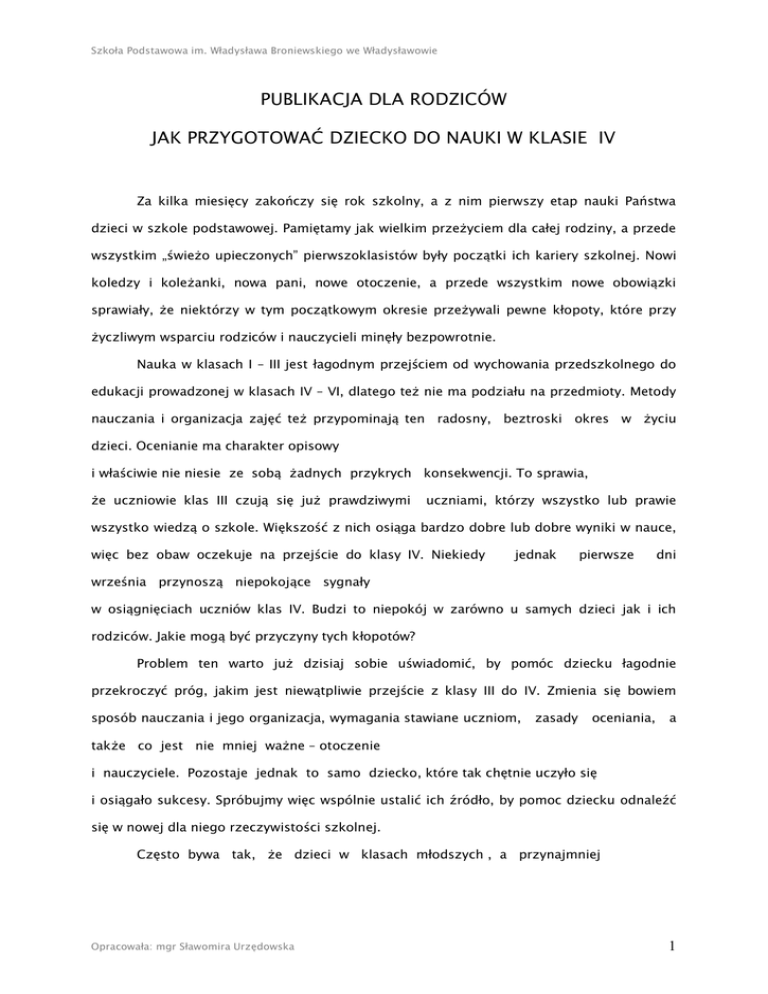 Szkoła Podstawowa im. Władysława Broniewskiego we Władysławowie

PUBLIKACJA DLA RODZICÓW

JAK PRZYGOTOWAĆ DZIECKO DO NAUKI W KLASIE IV

Za kilka miesięcy zakończy się rok szkolny, a z nim pierwszy etap nauki Państwa dzieci w szkole podstawowej. Pamiętamy jak wielkim przeżyciem dla całej rodziny, a przede wszystkim „świeżo upieczonych" pierwszoklasistów były początki ich kariery szkolnej. Nowi koledzy i koleżanki, nowa pani, nowe otoczenie, a przede wszystkim nowe obowiązki sprawiały, że niektórzy w tym początkowym okresie przeżywali pewne kłopoty, które przy życzliwym wsparciu rodziców i nauczycieli minęły bezpowrotnie.

Nauka w klasach I – III jest łagodnym przejściem od wychowania przedszkolnego do edukacji prowadzonej w klasach IV – VI, dlatego też nie ma podziału na przedmioty. Metody nauczania i organizacja zajęć też przypominają ten radosny, beztroski okres w życiu dzieci. Ocenianie ma charakter opisowy

i właściwie nie niesie ze sobą żadnych przykrych konsekwencji. To sprawia,

że uczniowie klas III czują się już prawdziwymi uczniami, którzy wszystko lub prawie wszystko wiedzą o szkole. Większość z nich osiąga bardzo dobre lub dobre wyniki w nauce, więc bez obaw oczekuje na przejście do klasy IV. Niekiedy jednak pierwsze dni września przynoszą niepokojące sygnały

w osiągnięciach uczniów klas IV. Budzi to niepokój w zarówno u samych dzieci jak i ich rodziców. Jakie mogą być przyczyny tych kłopotów?

Problem ten warto już dzisiaj sobie uświadomić, by pomóc dziecku łagodnie przekroczyć próg, jakim jest niewątpliwie przejście z klasy III do IV. Zmienia się bowiem sposób nauczania i jego organizacja, wymagania stawiane uczniom, zasady oceniania, a także co jest nie mniej ważne – otoczenie

i nauczyciele. Pozostaje jednak to samo dziecko, które tak chętnie uczyło się

i osiągało sukcesy. Spróbujmy więc wspólnie ustalić ich źródło, by pomoc dziecku odnaleźć się w nowej dla niego rzeczywistości szkolnej.

Często bywa tak, że dzieci w klasach młodszych , a przynajmniej

Opracowała: mgr Sławomira Urzędowska

1